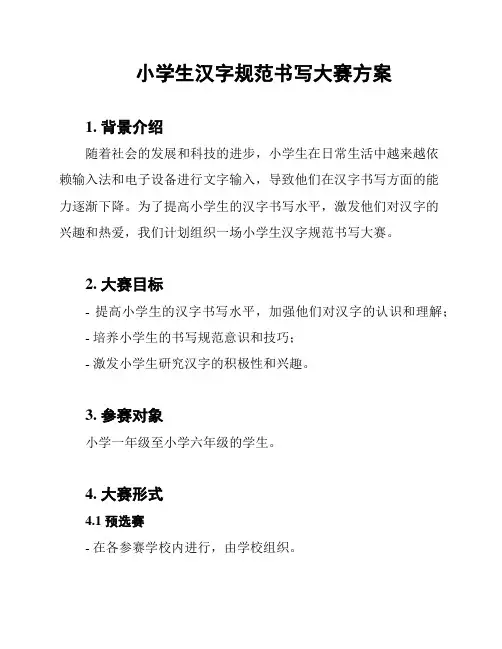 小学生汉字规范书写大赛方案

1. 背景介绍

随着社会的发展和科技的进步，小学生在日常生活中越来越依赖输入法和电子设备进行文字输入，导致他们在汉字书写方面的能力逐渐下降。为了提高小学生的汉字书写水平，激发他们对汉字的兴趣和热爱，我们计划组织一场小学生汉字规范书写大赛。

2. 大赛目标

- 提高小学生的汉字书写水平，加强他们对汉字的认识和理解；
- 培养小学生的书写规范意识和技巧；
- 激发小学生研究汉字的积极性和兴趣。

3. 参赛对象

小学一年级至小学六年级的学生。

4. 大赛形式

4.1 预选赛

- 在各参赛学校内进行，由学校组织。